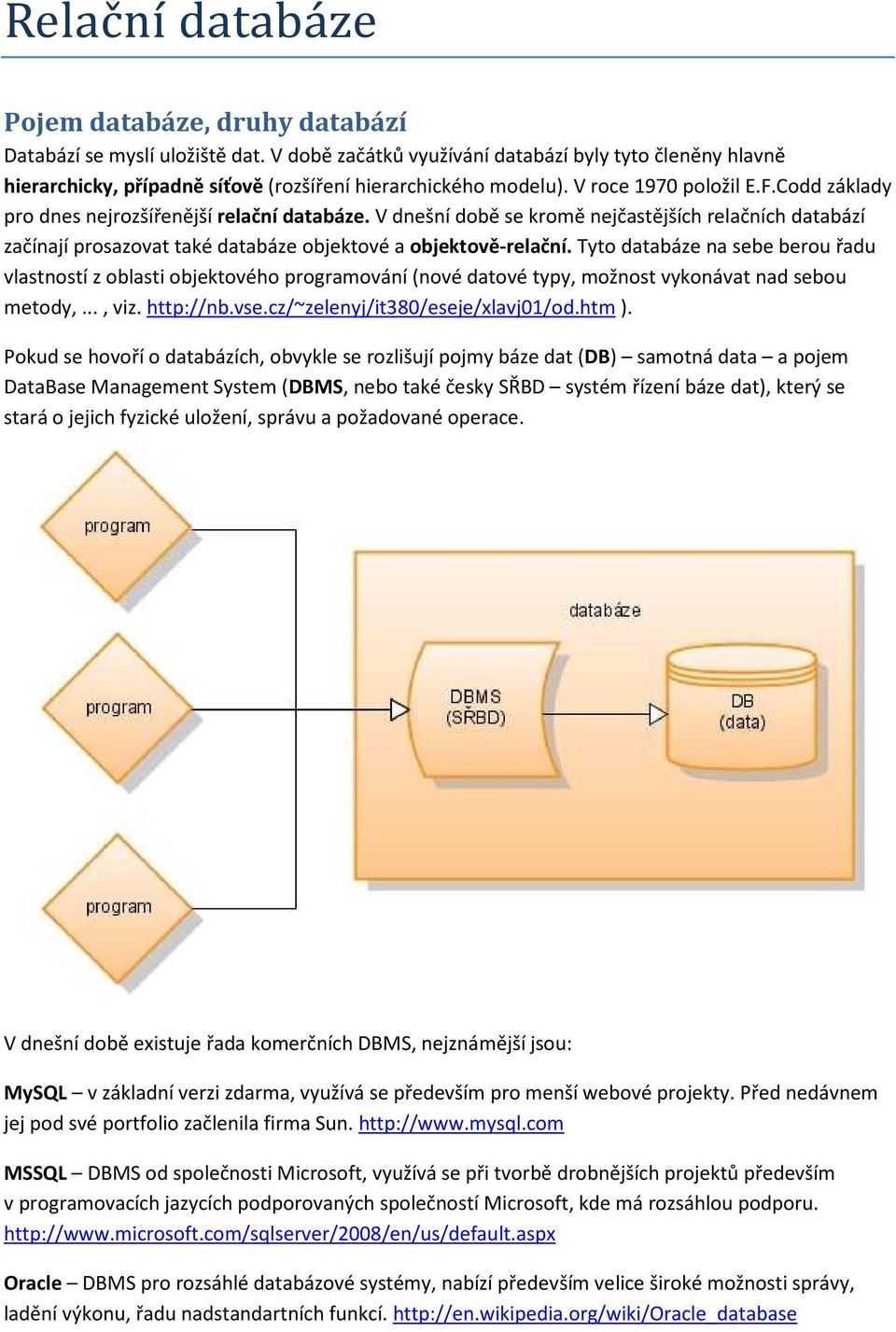 Relační databáze

Pojem databáze, druhy databází

Databází se myslí uložiště dat. V době začátků využívání databází byly tyto členěny hlavně hierarchicky, případně síťově (rozšíření hierarchického modelu). V roce 1970 položil E.F.Codd základy pro dnes nejrozšířenější relační databáze. V dnešní době se kromě nejčastějších relačních databází začínají prosazovat také databáze objektové a objektově-relační. Tyto databáze na sebe berou řadu vlastností z oblasti objektového programování (nové datové typy, možnost vykonávat nad sebou metody, ... , viz. http://nb.vse.cz/~zelenyj/it380/eseje/xlavj01/od.htm ).

Pokud se hovoří o databázích, obvykle se rozlišují pojmy báze dat (DB) – samotná data – a pojem DataBase Management System (DBMS, nebo také česky SŘBD – systém řízení báze dat), který se stará o jejich fyzické uložení, správu a požadované operace.

program

program

program

databáze

DBMS (SŘBD)

DB (data)

V dnešní době existuje řada komerčních DBMS, nejznámější jsou:

MySQL – v základní verzi zdarma, využívá se především pro menší webové projekty. Před nedávnem jej pod své portfolio začlenila firma Sun. http://www.mysql.com

MSSQL – DBMS od společnosti Microsoft, využívá se při tvorbě drobnějších projektů především v programovacích jazycích podporovaných společností Microsoft, kde má rozsáhlou podporu. http://www.microsoft.com/sqlserver/2008/en/us/default.aspx

Oracle – DBMS pro rozsáhlé databázové systémy, nabízí především velice široké možnosti správy, ladění výkonu, řadu nadstandartních funkcí. http://en.wikipedia.org/wiki/Oracle_database